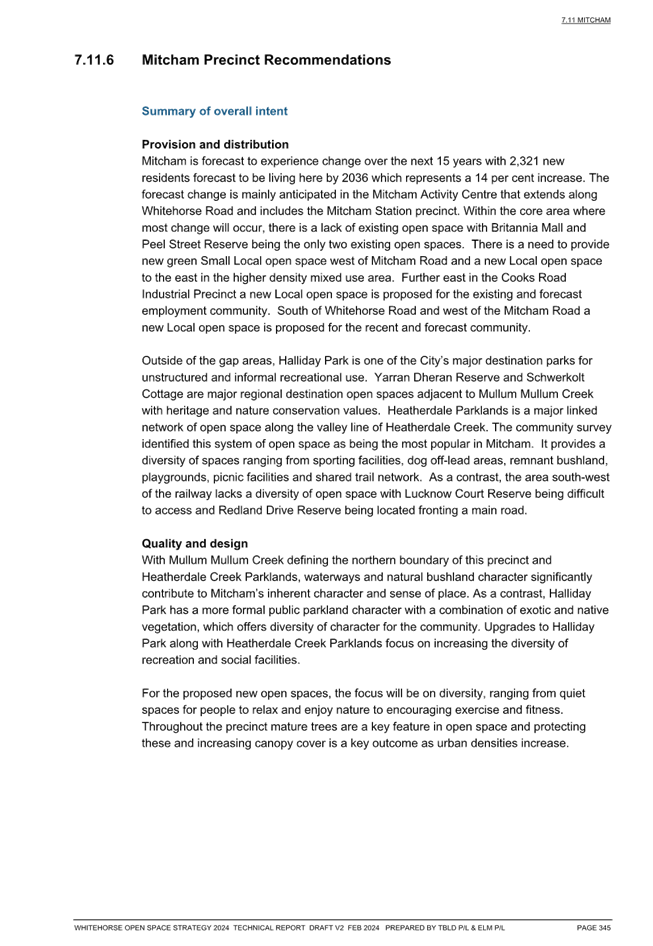 7.11 MITCHAM

7.11.6 Mitcham Precinct Recommendations

Summary of overall intent

Provision and distribution
Mitcham is forecast to experience change over the next 15 years with 2,321 new residents forecast to be living here by 2036 which represents a 14 per cent increase. The forecast change is mainly anticipated in the Mitcham Activity Centre that extends along Whitehorse Road and includes the Mitcham Station precinct. Within the core area where most change will occur, there is a lack of existing open space with Britannia Mall and Peel Street Reserve being the only two existing open spaces. There is a need to provide new green Small Local open space west of Mitcham Road and a new Local open space to the east in the higher density mixed use area. Further east in the Cooks Road Industrial Precinct a new Local open space is proposed for the existing and forecast employment community. South of Whitehorse Road and west of the Mitcham Road a new Local open space is proposed for the recent and forecast community.

Outside of the gap areas, Halliday Park is one of the City's major destination parks for unstructured and informal recreational use. Yarran Dheran Reserve and Schwerkolt Cottage are major regional destination open spaces adjacent to Mullum Mullum Creek with heritage and nature conservation values. Heatherdale Parklands is a major linked network of open space along the valley line of Heatherdale Creek. The community survey identified this system of open space as being the most popular in Mitcham. It provides a diversity of spaces ranging from sporting facilities, dog off-lead areas, remnant bushland, playgrounds, picnic facilities and shared trail network. As a contrast, the area south-west of the railway lacks a diversity of open space with Lucknow Court Reserve being difficult to access and Redland Drive Reserve being located fronting a main road.

Quality and design
With Mullum Mullum Creek defining the northern boundary of this precinct and Heatherdale Creek Parklands, waterways and natural bushland character significantly contribute to Mitcham's inherent character and sense of place. As a contrast, Halliday Park has a more formal public parkland character with a combination of exotic and native vegetation, which offers diversity of character for the community. Upgrades to Halliday Park along with Heatherdale Creek Parklands focus on increasing the diversity of recreation and social facilities.

For the proposed new open spaces, the focus will be on diversity, ranging from quiet spaces for people to relax and enjoy nature to encouraging exercise and fitness. Throughout the precinct mature trees are a key feature in open space and protecting these and increasing canopy cover is a key outcome as urban densities increase.

WHITEHORSE OPEN SPACE STRATEGY 2024 TECHNICAL REPORT DRAFT V2 FEB 2024 PREPARED BY TBLD P/L & ELM P/L PAGE 345